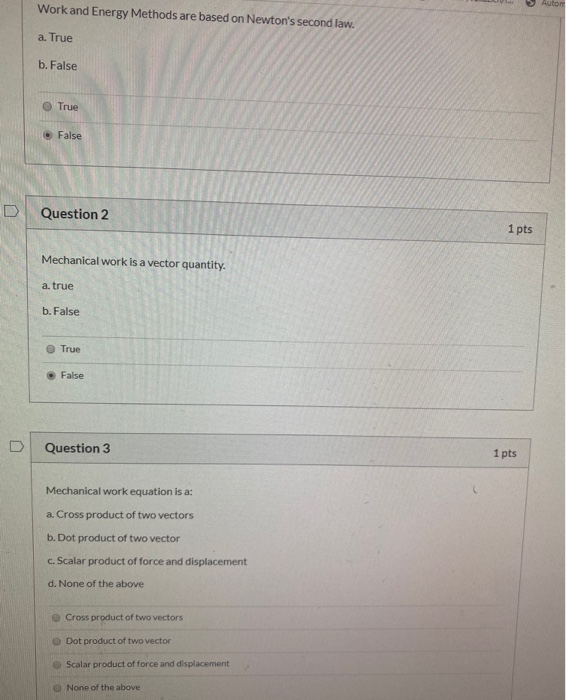 Autom

Work and Energy Methods are based on Newton's second law.

a. True

b. False

True

False

Question 2

1 pts

Mechanical work is a vector quantity.

a. true

b. False

True

False

Question 3

1 pts

Mechanical work equation is a:

a. Cross product of two vectors

b. Dot product of two vector

c. Scalar product of force and displacement

d. None of the above

Cross product of two vectors

Dot product of two vector

Scalar product of force and displacement

None of the above